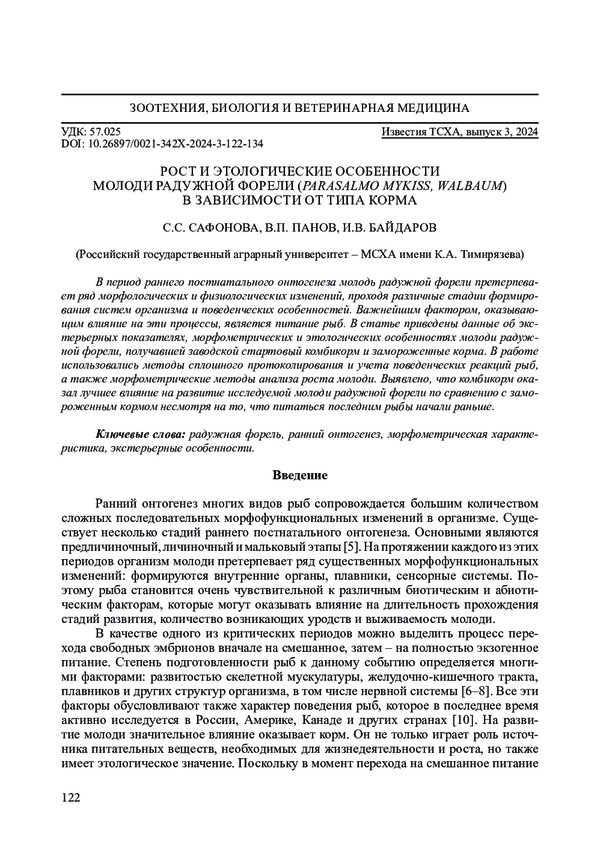 ЗООТЕХНИЯ, БИОЛОГИЯ И ВЕТЕРИНАРНАЯ МЕДИЦИНА

УДК: 57.025
DOI: 10.26897/0021-342X-2024-3-122-134

Известия ТСХА, выпуск 3, 2024

РОСТ И ЭТОЛОГИЧЕСКИЕ ОСОБЕННОСТИ МОЛОДИ РАДУЖНОЙ ФОРЕЛИ (PARASALMO MYKISS, WALBAUM) В ЗАВИСИМОСТИ ОТ ТИПА КОРМА

С.С. САФОНОВА, В.П. ПАНОВ, И.В. БАЙДАРОВ

(Российский государственный аграрный университет – МСХА имени К.А. Тимирязева)

В период раннего постнатального онтогенеза молодь радужной форели претерпевает ряд морфологических и физиологических изменений, проходя различные стадии формирования систем организма и поведенческих особенностей. Важнейшим фактором, оказывающим влияние на эти процессы, является питание рыб. В статье приведены данные об экстерьерных показателях, морфометрических и этологических особенностях молоди радужной форели, получавшей заводской стартовый комбикорм и замороженные корма. В работе использовались методы сплошного протоколирования и учета поведенческих реакций рыб, а также морфометрические методы анализа роста молоди. Выявлено, что комбикорм оказал лучшее влияние на развитие исследуемой молоди радужной форели по сравнению с замороженным кормом несмотря на то, что питаться последним рыбы начали раньше.

Ключевые слова: радужная форель, ранний онтогенез, морфометрическая характеристика, экстерьерные особенности.

Введение

Ранний онтогенез многих видов рыб сопровождается большим количеством сложных последовательных морфофункциональных изменений в организме. Существует несколько стадий раннего постнатального онтогенеза. Основными являются предличиночный, личиночный и мальковый этапы [5]. На протяжении каждого из этих периодов организм молоди претерпевает ряд существенных морфофункциональных изменений: формируются внутренние органы, плавники, сенсорные системы. Поэтому рыба становится очень чувствительной к различным биотическим и абиотическим факторам, которые могут оказывать влияние на длительность прохождения стадий развития, количество возникающих уродств и выживаемость молоди.

В качестве одного из критических периодов можно выделить процесс перехода свободных эмбрионов вначале на смешанное, затем – на полностью экзогенное питание. Степень подготовленности рыб к данному событию определяется многими факторами: развитостью скелетной мускулатуры, желудочно-кишечного тракта, плавников и других структур организма, в том числе нервной системы [6–8]. Все эти факторы обусловливают также характер поведения рыб, которое в последнее время активно исследуется в России, Америке, Канаде и других странах [10]. На развитие молоди значительное влияние оказывает корм. Он не только играет роль источника питательных веществ, необходимых для жизнедеятельности и роста, но также имеет этологическое значение. Поскольку в момент перехода на смешанное питание

122